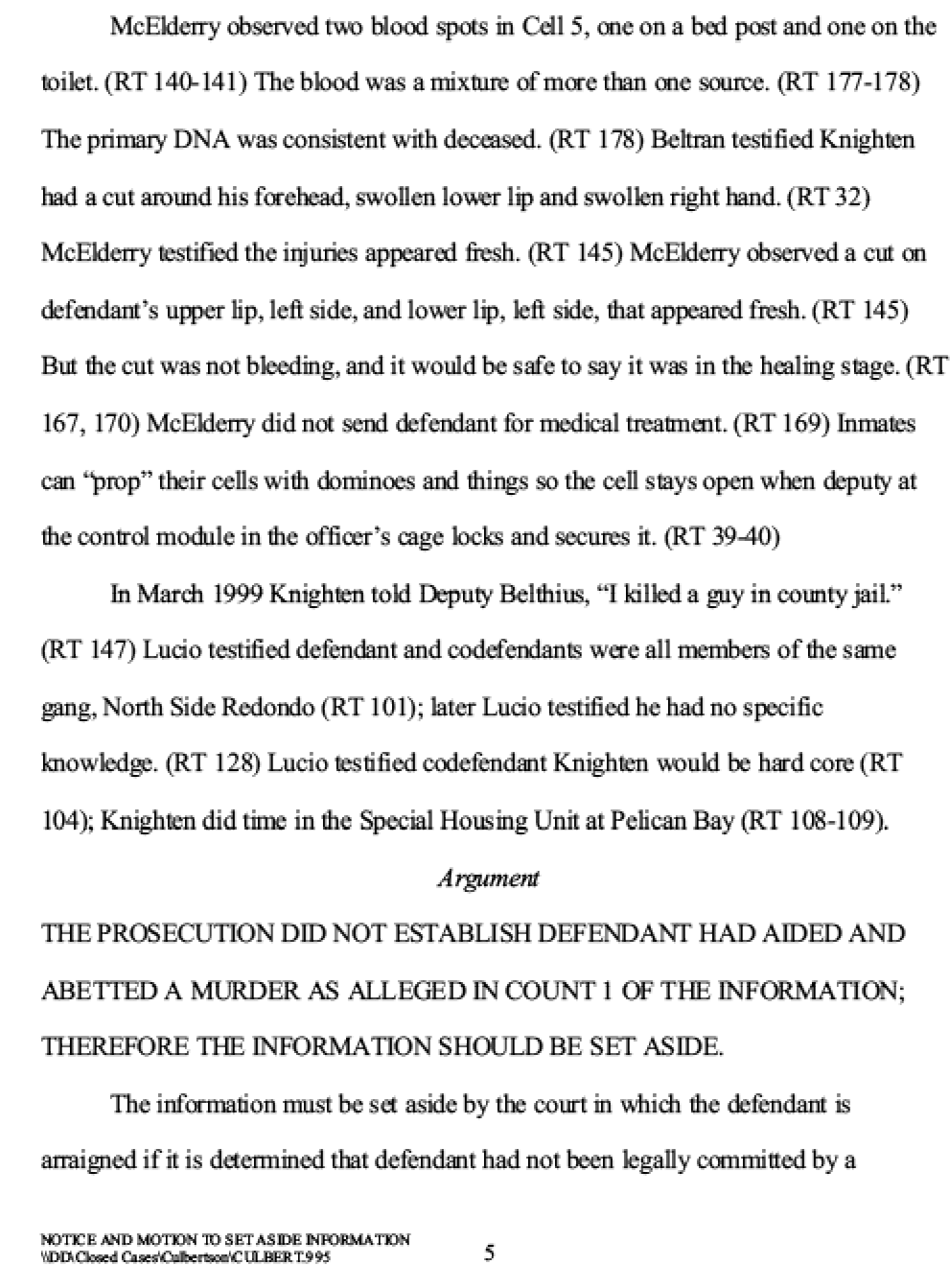 McElderry observed two blood spots in Cell 5, one on a bed post and one on the toilet. (RT 140-141) The blood was a mixture of more than one source. (RT 177-178) The primary DNA was consistent with deceased. (RT 178) Beltran testified Knighten had a cut around his forehead, swollen lower lip and swollen right hand. (RT 32) McElderry testified the injuries appeared fresh. (RT 145) McElderry observed a cut on defendant's upper lip, left side, and lower lip, left side, that appeared fresh. (RT 145) But the cut was not bleeding, and it would be safe to say it was in the healing stage. (RT 167, 170) McElderry did not send defendant for medical treatment. (RT 169) Inmates can "prop" their cells with dominoes and things so the cell stays open when deputy at the control module in the officer's cage locks and secures it. (RT 39-40)

In March 1999 Knighten told Deputy Belthius, "I killed a guy in county jail." (RT 147) Lucio testified defendant and codefendants were all members of the same gang, North Side Redondo (RT 101); later Lucio testified he had no specific knowledge. (RT 128) Lucio testified codefendant Knighten would be hard core (RT 104); Knighten did time in the Special Housing Unit at Pelican Bay (RT 108-109).

Argument

THE PROSECUTION DID NOT ESTABLISH DEFENDANT HAD AIDED AND ABETTED A MURDER AS ALLEGED IN COUNT 1 OF THE INFORMATION; THEREFORE THE INFORMATION SHOULD BE SET ASIDE.

The information must be set aside by the court in which the defendant is arraigned if it is determined that defendant had not been legally committed by a

NOTICE AND MOTION TO SET ASIDE INFORMATION
\\DD\Closed Cases\Culbertson\CULBERT.995

5